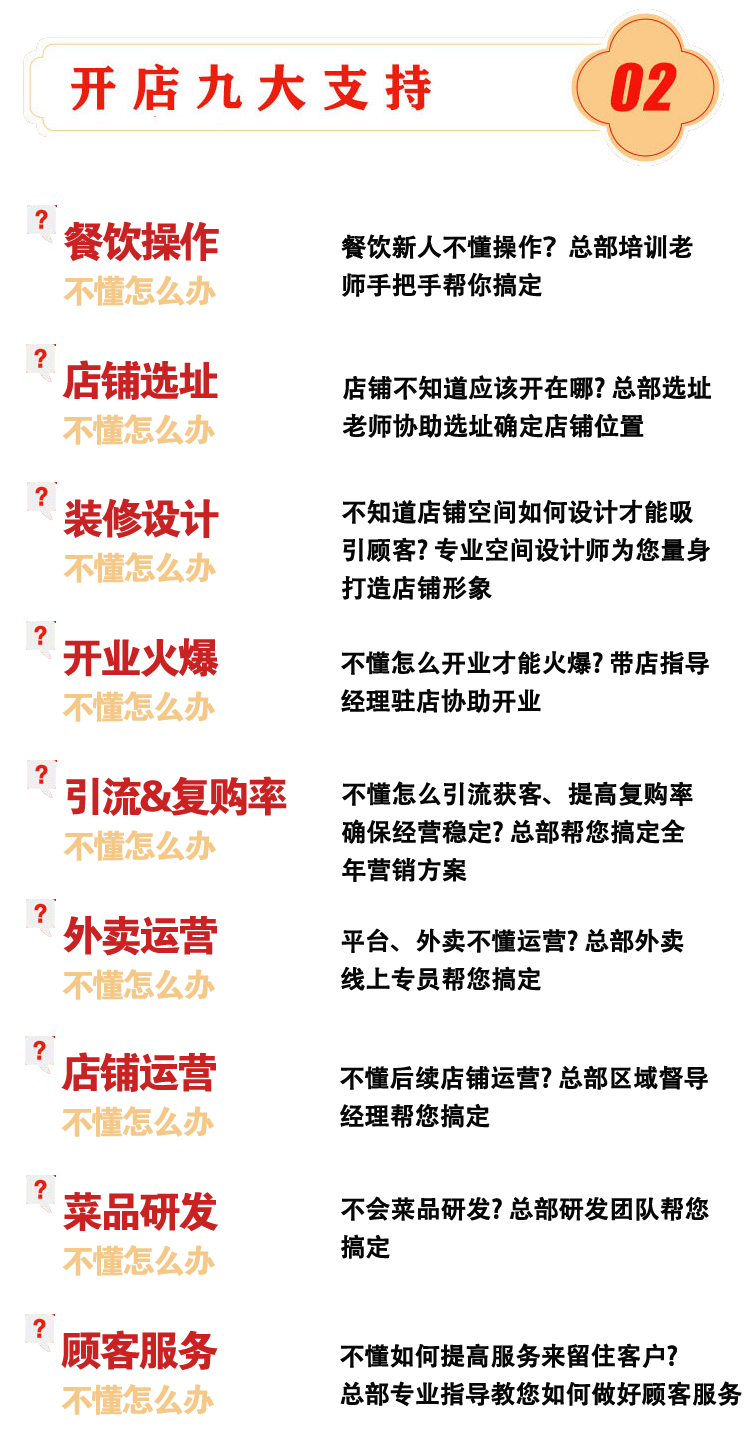 开店九大支持

02

?
餐饮操作
不懂怎么办

餐饮新人不懂操作？总部培训老师手把手帮你搞定

?
店铺选址
不懂怎么办

店铺不知道应该开在哪？总部选址老师协助选址确定店铺位置

?
装修设计
不懂怎么办

不知道店铺空间如何设计才能吸引顾客？专业空间设计师为您量身打造店铺形象

?
开业火爆
不懂怎么办

不懂怎么开业才能火爆？带店指导经理驻店协助开业

?
引流&复购率
不懂怎么办

不懂怎么引流获客、提高复购率确保经营稳定？总部帮您搞定全年营销方案

?
外卖运营
不懂怎么办

平台、外卖不懂运营？总部外卖线上专员帮您搞定

?
店铺运营
不懂怎么办

不懂后续店铺运营？总部区域督导经理帮您搞定

?
菜品研发
不懂怎么办

不会菜品研发？总部研发团队帮您搞定

?
顾客服务
不懂怎么办

不懂如何提高服务来留住客户？
总部专业指导教您如何做好顾客服务